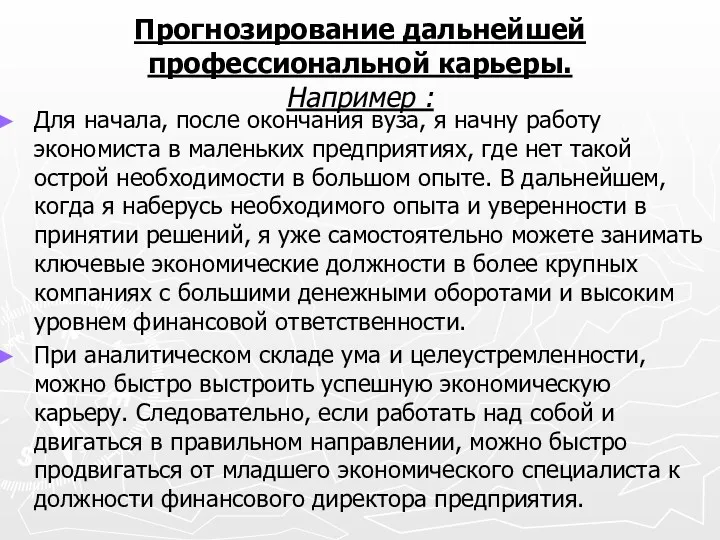 Прогнозирование дальнейшей профессиональной карьеры.

Например :

Для начала, после окончания вуза, я начну работу экономиста в маленьких предприятиях, где нет такой острой необходимости в большом опыте. В дальнейшем, когда я наберусь необходимого опыта и уверенности в принятии решений, я уже самостоятельно можете занимать ключевые экономические должности в более крупных компаниях с большими денежными оборотами и высоким уровнем финансовой ответственности.

При аналитическом складе ума и целеустремленности, можно быстро выстроить успешную экономическую карьеру. Следовательно, если работать над собой и двигаться в правильном направлении, можно быстро продвигаться от младшего экономического специалиста к должности финансового директора предприятия.